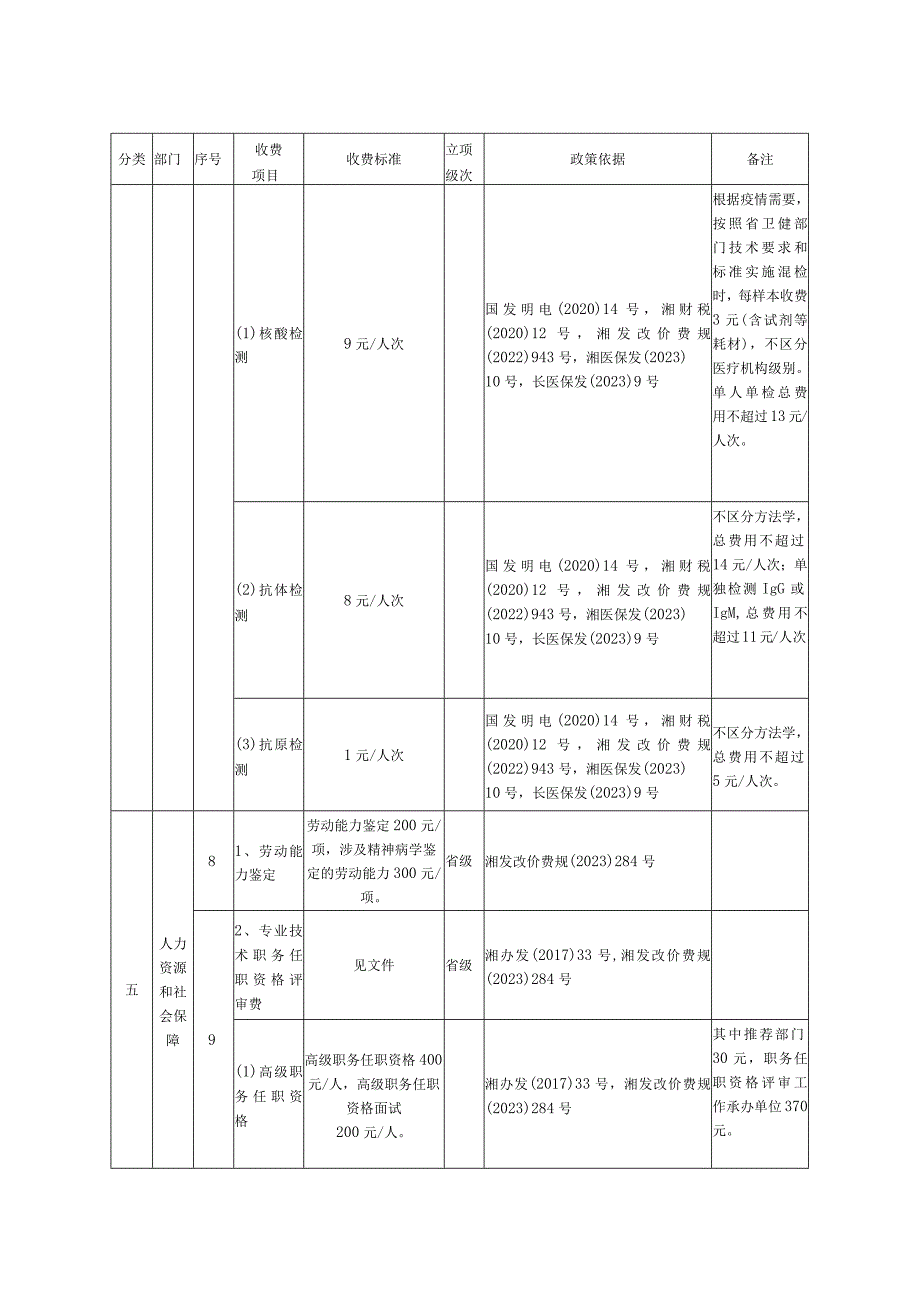 | 分类 | 部门 | 序号 | 收费项目 | 收费标准 | 立项级次 | 政策依据 | 备注 |
|---|---|---|---|---|---|---|---|
| | | | (1)核酸检测 | 9元/人次 | | 国发明电(2020)14号，湘财税(2020)12号，湘发改价费规(2022)943号，湘医保发(2023)10号，长医保发(2023)9号 | 根据疫情需要，按照省卫健部门技术要求和标准实施混检时，每样本收费3元(含试剂等耗材)，不区分医疗机构级别。单人单检总费用不超过13元/人次。 |
| | | | (2)抗体检测 | 8元/人次 | | 国发明电(2020)14号，湘财税(2020)12号，湘发改价费规(2022)943号，湘医保发(2023)10号，长医保发(2023)9号 | 不区分方法学，总费用不超过14元/人次；单独检测IgG或IgM，总费用不超过11元/人次 |
| | | | (3)抗原检测 | 1元/人次 | | 国发明电(2020)14号，湘财税(2020)12号，湘发改价费规(2022)943号，湘医保发(2023)10号，长医保发(2023)9号 | 不区分方法学，总费用不超过5元/人次。 |
| 五 | 人力资源和社会保障 | 8 | 1、劳动能力鉴定 | 劳动能力鉴定200元/项，涉及精神病学鉴定的劳动能力300元/项。 | 省级 | 湘发改价费规(2023)284号 | |
| | | 9 | 2、专业技术职务任职资格评审费 | 见文件 | 省级 | 湘办发(2017)33号，湘发改价费规(2023)284号 | |
| | | | (1)高级职务任职资格 | 高级职务任职资格400元/人，高级职务任职资格面试200元/人。 | | 湘办发(2017)33号，湘发改价费规(2023)284号 | 其中推荐部门30元，职务任职资格评审工作承办单位370元。 |